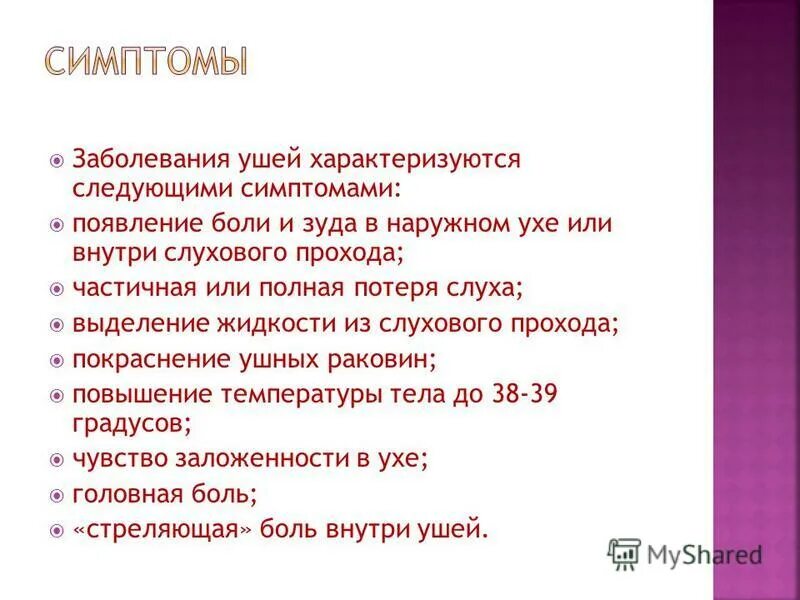 СИМПТОМЫ

Заболевания ушей характеризуются следующими симптомами:

появление боли и зуда в наружном ухе или внутри слухового прохода;

частичная или полная потеря слуха;

выделение жидкости из слухового прохода;

покраснение ушных раковин;

повышение температуры тела до 38-39 градусов;

чувство заложенности в ухе;

головная боль;

«стреляющая» боль внутри ушей.

MyShared